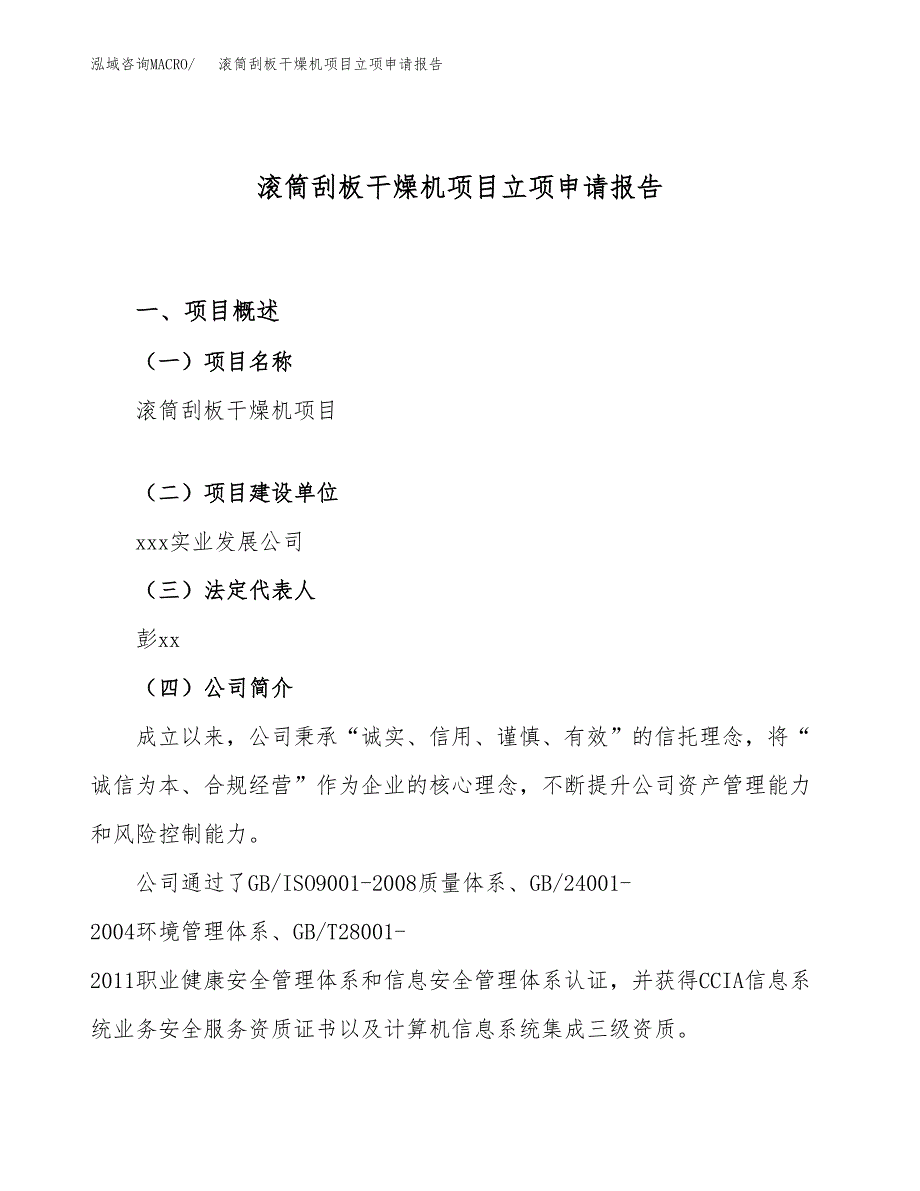 泓域咨询MACRO/　滚筒刮板干燥机项目立项申请报告

滚筒刮板干燥机项目立项申请报告

一、项目概述

（一）项目名称

滚筒刮板干燥机项目

（二）项目建设单位

xxx实业发展公司

（三）法定代表人

彭xx

（四）公司简介

成立以来，公司秉承“诚实、信用、谨慎、有效”的信托理念，将“诚信为本、合规经营”作为企业的核心理念，不断提升公司资产管理能力和风险控制能力。

公司通过了GB/ISO9001-2008质量体系、GB/24001-2004环境管理体系、GB/T28001-2011职业健康安全管理体系和信息安全管理体系认证，并获得CCIA信息系统业务安全服务资质证书以及计算机信息系统集成三级资质。